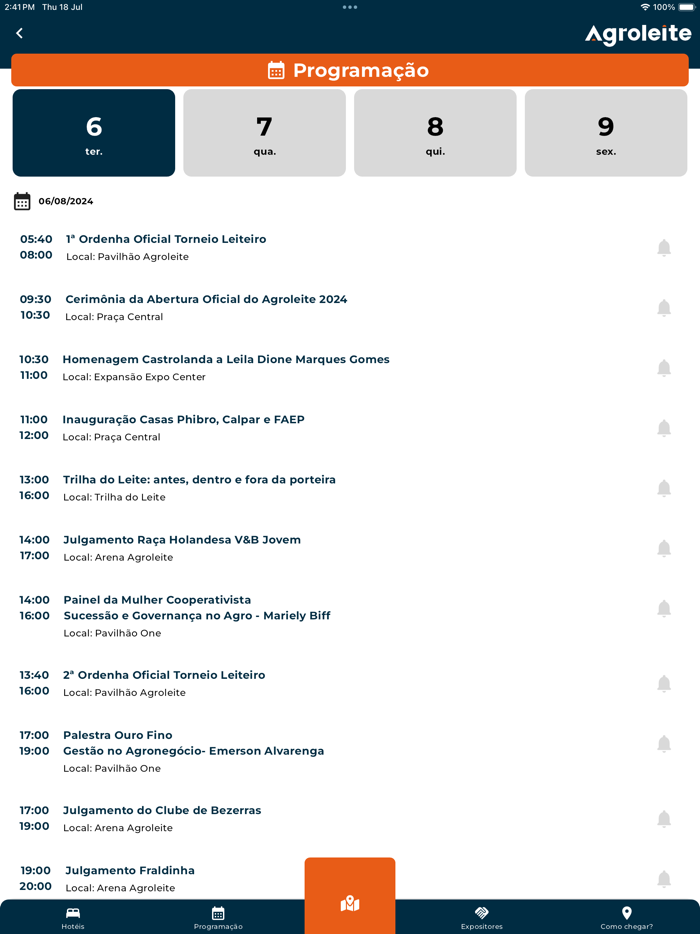 2:41 PM Thu 18 Jul
100%

Agroleite

Programação

6
ter.

7
qua.

8
qui.

9
sex.

06/08/2024

05:40
08:00
1ª Ordenha Oficial Torneio Leiteiro
Local: Pavilhão Agroleite

09:30
10:30
Cerimônia da Abertura Oficial do Agroleite 2024
Local: Praça Central

10:30
11:00
Homenagem Castrolanda a Leila Dione Marques Gomes
Local: Expansão Expo Center

11:00
12:00
Inauguração Casas Phibro, Calpar e FAEP
Local: Praça Central

13:00
16:00
Trilha do Leite: antes, dentro e fora da porteira
Local: Trilha do Leite

14:00
17:00
Julgamento Raça Holandesa V&B Jovem
Local: Arena Agroleite

14:00
16:00
Painel da Mulher Cooperativista
Sucessão e Governança no Agro - Mariely Biff
Local: Pavilhão One

13:40
16:00
2ª Ordenha Oficial Torneio Leiteiro
Local: Pavilhão Agroleite

17:00
19:00
Palestra Ouro Fino
Gestão no Agronegócio- Emerson Alvarenga
Local: Pavilhão One

17:00
19:00
Julgamento do Clube de Bezerras
Local: Arena Agroleite

19:00
20:00
Julgamento Fraldinha
Local: Arena Agroleite

Hotéis
Programação
Expositores
Como chegar?